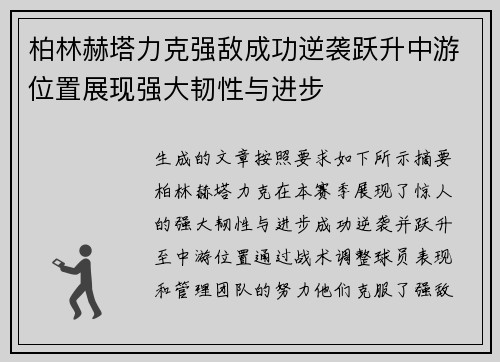 柏林赫塔力克强敌成功逆袭跃升中游位置展现强大韧性与进步

生成的文章按照要求如下所示摘要柏林赫塔力克在本赛季展现了惊人的强大韧性与进步成功逆袭并跃升至中游位置通过战术调整球员表现和管理团队的努力他们克服了强敌